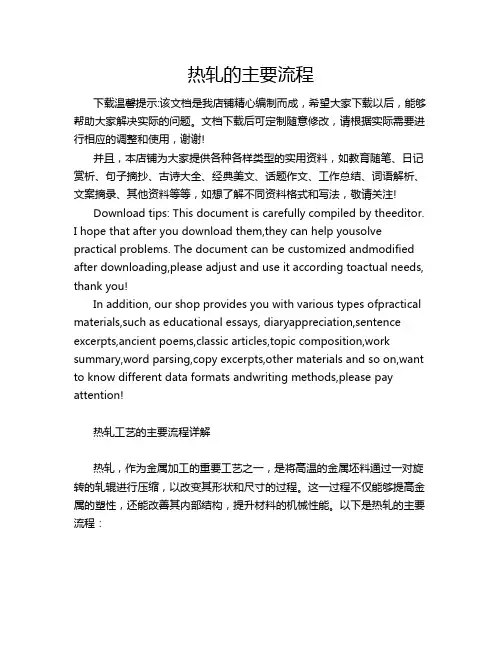 热轧的主要流程

下载温馨提示:该文档是我店铺精心编制而成，希望大家下载以后，能够帮助大家解决实际的问题。文档下载后可定制随意修改，请根据实际需要进行相应的调整和使用，谢谢!

并且，本店铺为大家提供各种各样类型的实用资料，如教育随笔、日记赏析、句子摘抄、古诗大全、经典美文、话题作文、工作总结、词语解析、文案摘录、其他资料等等，如想了解不同资料格式和写法，敬请关注!

Download tips: This document is carefully compiled by theeditor. I hope that after you download them,they can help yousolve practical problems. The document can be customized andmodified after downloading,please adjust and use it according toactual needs, thank you!

In addition, our shop provides you with various types ofpractical materials,such as educational essays, diaryappreciation,sentence excerpts,ancient poems,classic articles,topic composition,work summary,word parsing,copy excerpts,other materials and so on,want to know different data formats andwriting methods,please pay attention!

热轧工艺的主要流程详解

热轧，作为金属加工的重要工艺之一，是将高温的金属坯料通过一对旋转的轧辊进行压缩，以改变其形状和尺寸的过程。这一过程不仅能够提高金属的塑性，还能改善其内部结构，提升材料的机械性能。以下是热轧的主要流程：